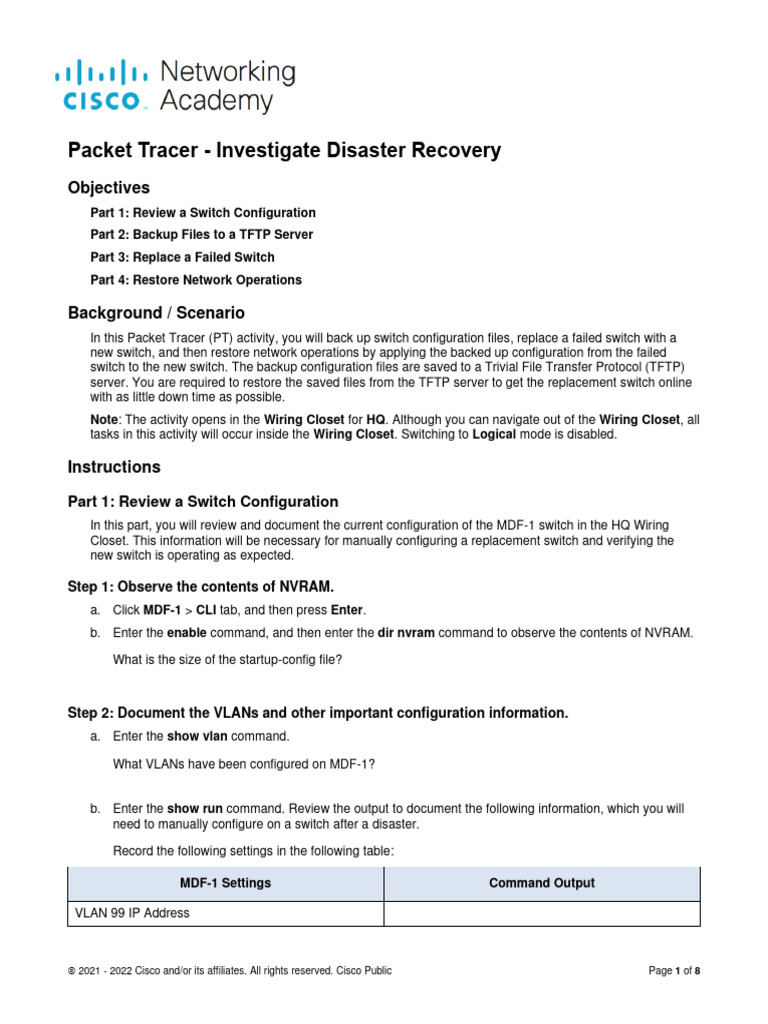 cisco Networking Academy

Packet Tracer - Investigate Disaster Recovery

Objectives

Part 1: Review a Switch Configuration

Part 2: Backup Files to a TFTP Server

Part 3: Replace a Failed Switch

Part 4: Restore Network Operations

Background / Scenario

In this Packet Tracer (PT) activity, you will back up switch configuration files, replace a failed switch with a new switch, and then restore network operations by applying the backed up configuration from the failed switch to the new switch. The backup configuration files are saved to a Trivial File Transfer Protocol (TFTP) server. You are required to restore the saved files from the TFTP server to get the replacement switch online with as little down time as possible.

Note: The activity opens in the Wiring Closet for HQ. Although you can navigate out of the Wiring Closet, all tasks in this activity will occur inside the Wiring Closet. Switching to Logical mode is disabled.

Instructions

Part 1: Review a Switch Configuration

In this part, you will review and document the current configuration of the MDF-1 switch in the HQ Wiring Closet. This information will be necessary for manually configuring a replacement switch and verifying the new switch is operating as expected.

Step 1: Observe the contents of NVRAM.

a. Click MDF-1 > CLI tab, and then press Enter.

b. Enter the enable command, and then enter the dir nvram command to observe the contents of NVRAM.

What is the size of the startup-config file?

Step 2: Document the VLANs and other important configuration information.

a. Enter the show vlan command.

What VLANs have been configured on MDF-1?

b. Enter the show run command. Review the output to document the following information, which you will need to manually configure on a switch after a disaster.

Record the following settings in the following table:

| MDF-1 Settings | Command Output |
|---|---|
| VLAN 99 IP Address | |

© 2021 - 2022 Cisco and/or its affiliates. All rights reserved. Cisco Public

Page 1 of 8